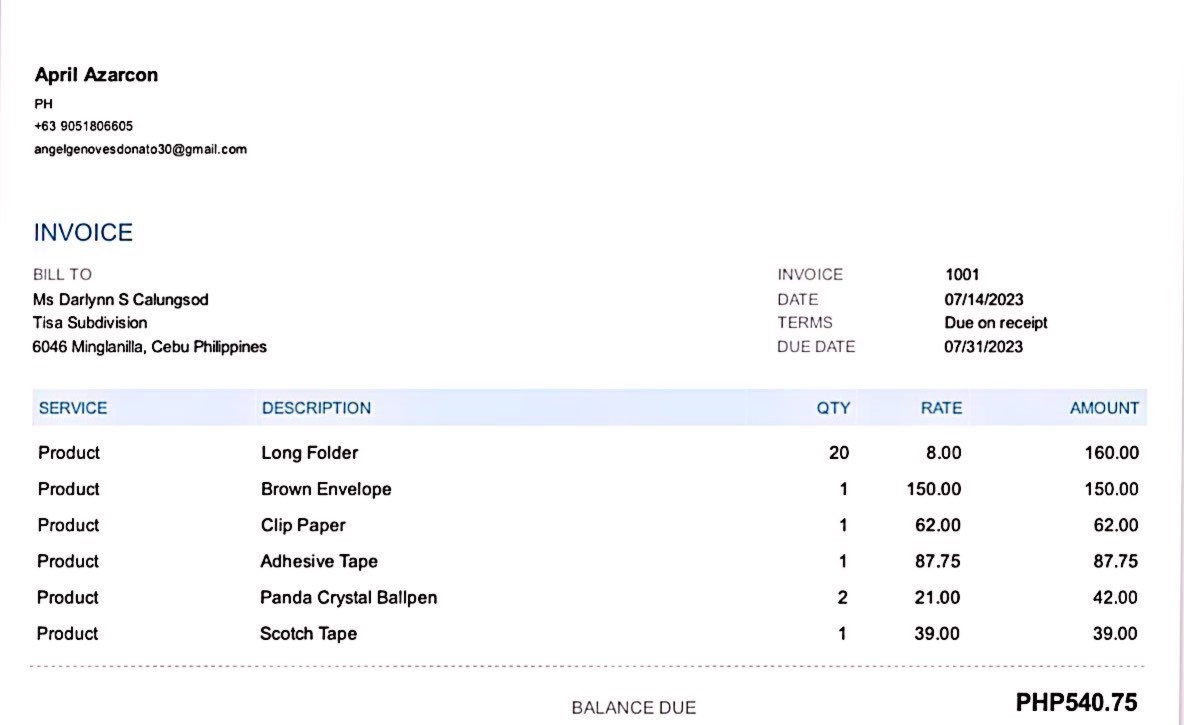 April Azarcon
PH
+63 9051806605
angelgenovesdonato30@gmail.com

INVOICE

BILL TO
Ms Darlynn S Calungsod
Tisa Subdivision
6046 Minglanilla, Cebu Philippines

INVOICE 1001
DATE 07/14/2023
TERMS Due on receipt
DUE DATE 07/31/2023

| SERVICE | DESCRIPTION | QTY | RATE | AMOUNT |
|---|---|---|---|---|
| Product | Long Folder | 20 | 8.00 | 160.00 |
| Product | Brown Envelope | 1 | 150.00 | 150.00 |
| Product | Clip Paper | 1 | 62.00 | 62.00 |
| Product | Adhesive Tape | 1 | 87.75 | 87.75 |
| Product | Panda Crystal Ballpen | 2 | 21.00 | 42.00 |
| Product | Scotch Tape | 1 | 39.00 | 39.00 |

BALANCE DUE PHP540.75